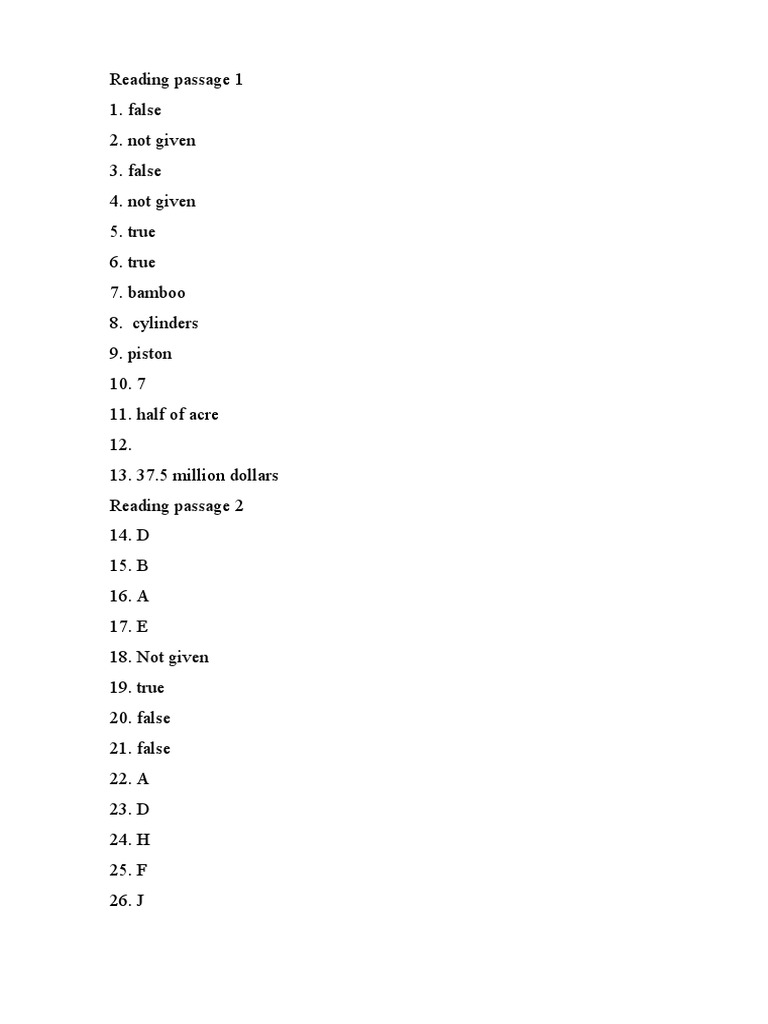 Reading passage 1

1. false
2. not given
3. false
4. not given
5. true
6. true
7. bamboo
8. cylinders
9. piston
10. 7
11. half of acre
12.
13. 37.5 million dollars

Reading passage 2

14. D
15. B
16. A
17. E
18. Not given
19. true
20. false
21. false
22. A
23. D
24. H
25. F
26. J